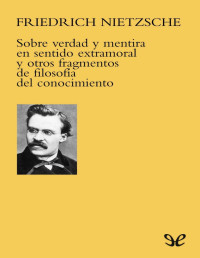 FRIEDRICH NIETZSCHE

Sobre verdad y mentira en sentido extramoral y otros fragmentos de filosofía del conocimiento